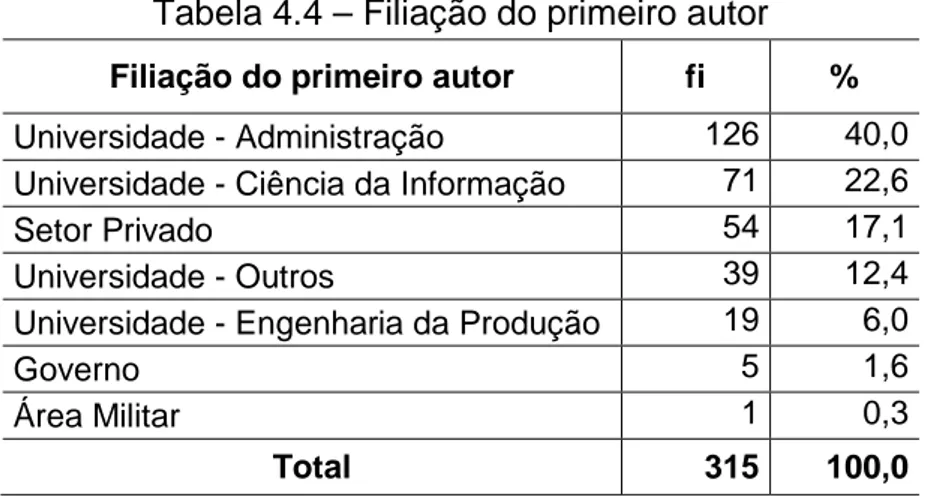 Tabela 4.4 – Filiação do primeiro autor

| Filiação do primeiro autor | fi | % |
|---|---|---|
| Universidade - Administração | 126 | 40,0 |
| Universidade - Ciência da Informação | 71 | 22,6 |
| Setor Privado | 54 | 17,1 |
| Universidade - Outros | 39 | 12,4 |
| Universidade - Engenharia da Produção | 19 | 6,0 |
| Governo | 5 | 1,6 |
| Área Militar | 1 | 0,3 |
| Total | 315 | 100,0 |